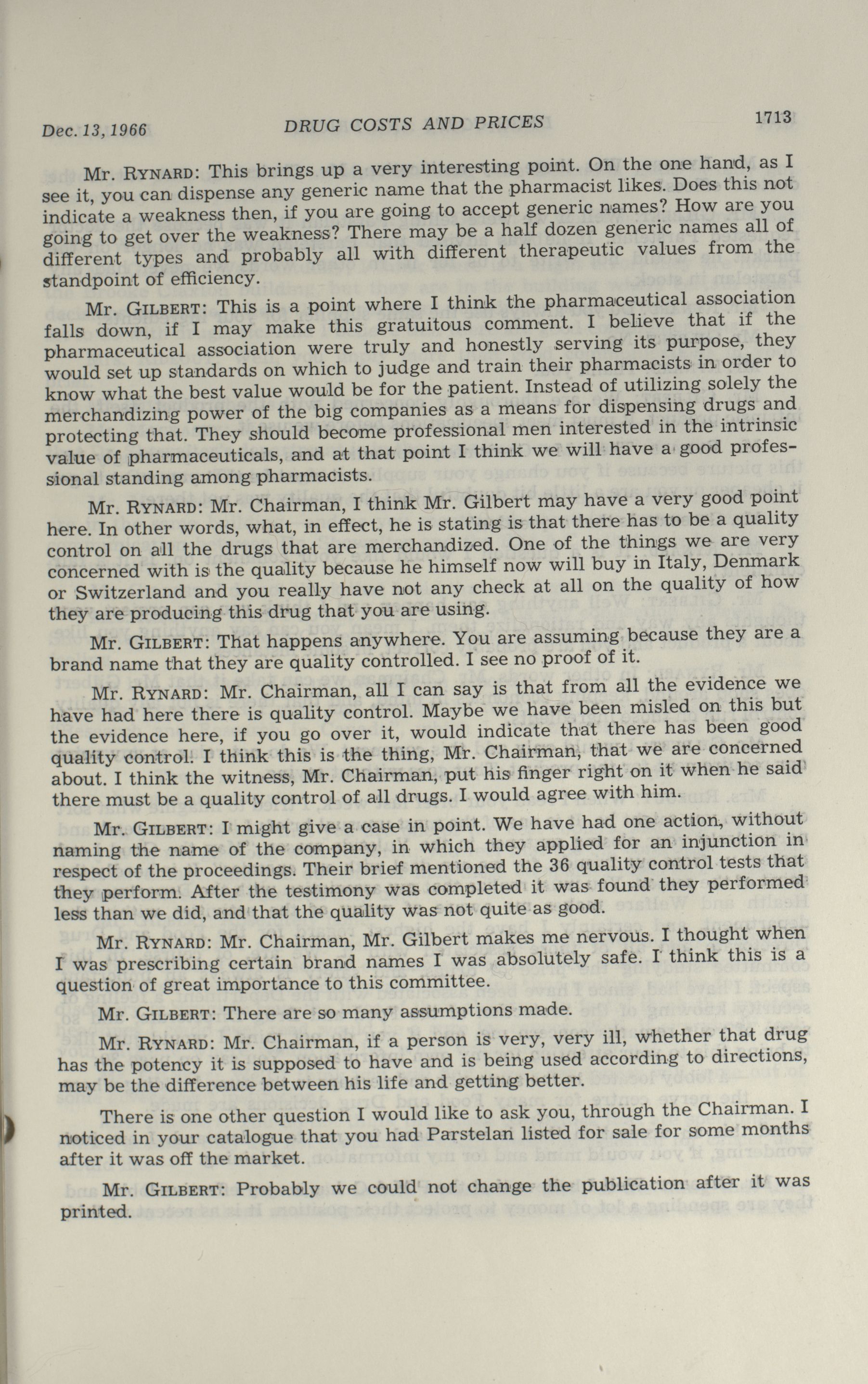 Dec. 13, 1966 DRUG COSTS AND PRICES 1713

Mr. RYNARD: This brings up a very interesting point. On the one hand, as I see it, you can dispense any generic name that the pharmacist likes. Does this not indicate a weakness then, if you are going to accept generic names? How are you going to get over the weakness? There may be a half dozen generic names all of different types and probably all with different therapeutic values from the standpoint of efficiency.

Mr. GILBERT: This is a point where I think the pharmaceutical association falls down, if I may make this gratuitous comment. I believe that if the pharmaceutical association were truly and honestly serving its purpose, they would set up standards on which to judge and train their pharmacists in order to know what the best value would be for the patient. Instead of utilizing solely the merchandizing power of the big companies as a means for dispensing drugs and protecting that. They should become professional men interested in the intrinsic value of pharmaceuticals, and at that point I think we will have a good professional standing among pharmacists.

Mr. RYNARD: Mr. Chairman, I think Mr. Gilbert may have a very good point here. In other words, what, in effect, he is stating is that there has to be a quality control on all the drugs that are merchandized. One of the things we are very concerned with is the quality because he himself now will buy in Italy, Denmark or Switzerland and you really have not any check at all on the quality of how they are producing this drug that you are using.

Mr. GILBERT: That happens anywhere. You are assuming because they are a brand name that they are quality controlled. I see no proof of it.

Mr. RYNARD: Mr. Chairman, all I can say is that from all the evidence we have had here there is quality control. Maybe we have been misled on this but the evidence here, if you go over it, would indicate that there has been good quality control. I think this is the thing, Mr. Chairman, that we are concerned about. I think the witness, Mr. Chairman, put his finger right on it when he said there must be a quality control of all drugs. I would agree with him.

Mr. GILBERT: I might give a case in point. We have had one action, without naming the name of the company, in which they applied for an injunction in respect of the proceedings. Their brief mentioned the 36 quality control tests that they perform. After the testimony was completed it was found they performed less than we did, and that the quality was not quite as good.

Mr. RYNARD: Mr. Chairman, Mr. Gilbert makes me nervous. I thought when I was prescribing certain brand names I was absolutely safe. I think this is a question of great importance to this committee.

Mr. GILBERT: There are so many assumptions made.

Mr. RYNARD: Mr. Chairman, if a person is very, very ill, whether that drug has the potency it is supposed to have and is being used according to directions, may be the difference between his life and getting better.

There is one other question I would like to ask you, through the Chairman. I noticed in your catalogue that you had Parstelan listed for sale for some months after it was off the market.

Mr. GILBERT: Probably we could not change the publication after it was printed.